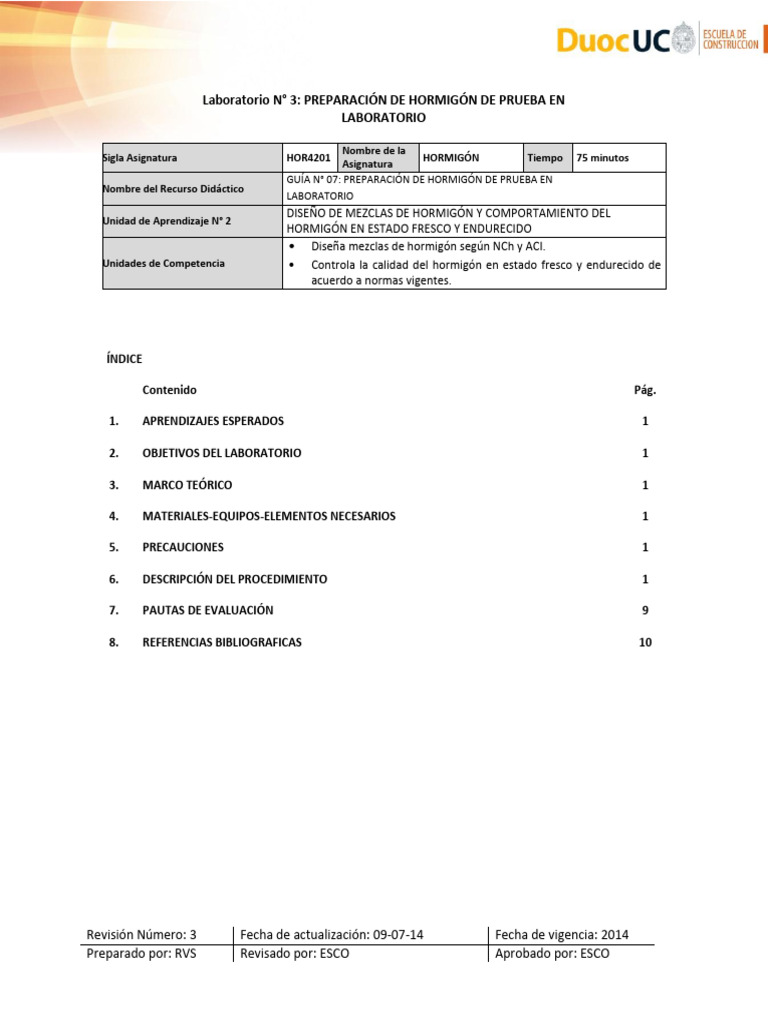 DuocUC ESCUELA DE CONSTRUCCION

Laboratorio N° 3: PREPARACIÓN DE HORMIGÓN DE PRUEBA EN LABORATORIO

| Sigla Asignatura | HOR4201 | Nombre de la Asignatura | HORMIGÓN | Tiempo | 75 minutos |
|---|---|---|---|---|---|
| Nombre del Recurso Didáctico | GUÍA N° 07: PREPARACIÓN DE HORMIGÓN DE PRUEBA EN LABORATORIO | | | | |
| Unidad de Aprendizaje N° 2 | DISEÑO DE MEZCLAS DE HORMIGÓN Y COMPORTAMIENTO DEL HORMIGÓN EN ESTADO FRESCO Y ENDURECIDO | | | | |
| Unidades de Competencia | • Diseña mezclas de hormigón según NCh y ACI. • Controla la calidad del hormigón en estado fresco y endurecido de acuerdo a normas vigentes. | | | | |

ÍNDICE

| | Contenido | Pág. |
|---|---|---|
| 1. | APRENDIZAJES ESPERADOS | 1 |
| 2. | OBJETIVOS DEL LABORATORIO | 1 |
| 3. | MARCO TEÓRICO | 1 |
| 4. | MATERIALES-EQUIPOS-ELEMENTOS NECESARIOS | 1 |
| 5. | PRECAUCIONES | 1 |
| 6. | DESCRIPCIÓN DEL PROCEDIMIENTO | 1 |
| 7. | PAUTAS DE EVALUACIÓN | 9 |
| 8. | REFERENCIAS BIBLIOGRAFICAS | 10 |

| Revisión Número: 3 | Fecha de actualización: 09-07-14 | Fecha de vigencia: 2014 |
|---|---|---|
| Preparado por: RVS | Revisado por: ESCO | Aprobado por: ESCO |